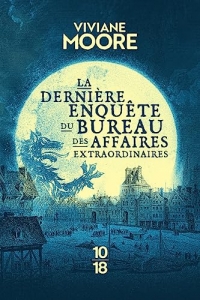 VIVIANE
MOORE

LA
DERNIÈRE
ENQUÊTE
DU BUREAU
DES AFFAIRES
EXTRAORDINAIRES

10
18